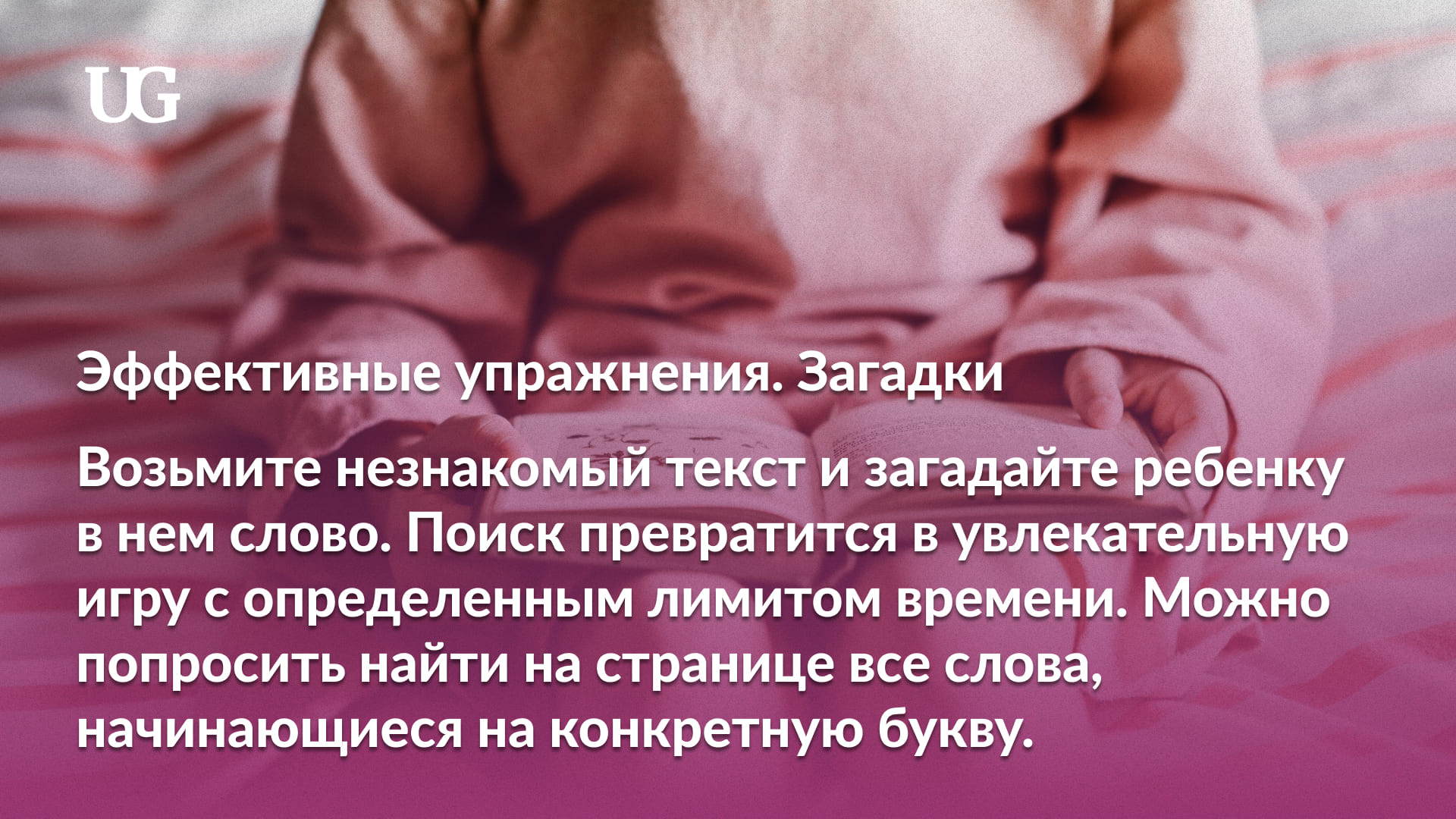 UG

Эффективные упражнения. Загадки

Возьмите незнакомый текст и загадайте ребенку в нем слово. Поиск превратится в увлекательную игру с определенным лимитом времени. Можно попросить найти на странице все слова, начинающиеся на конкретную букву.